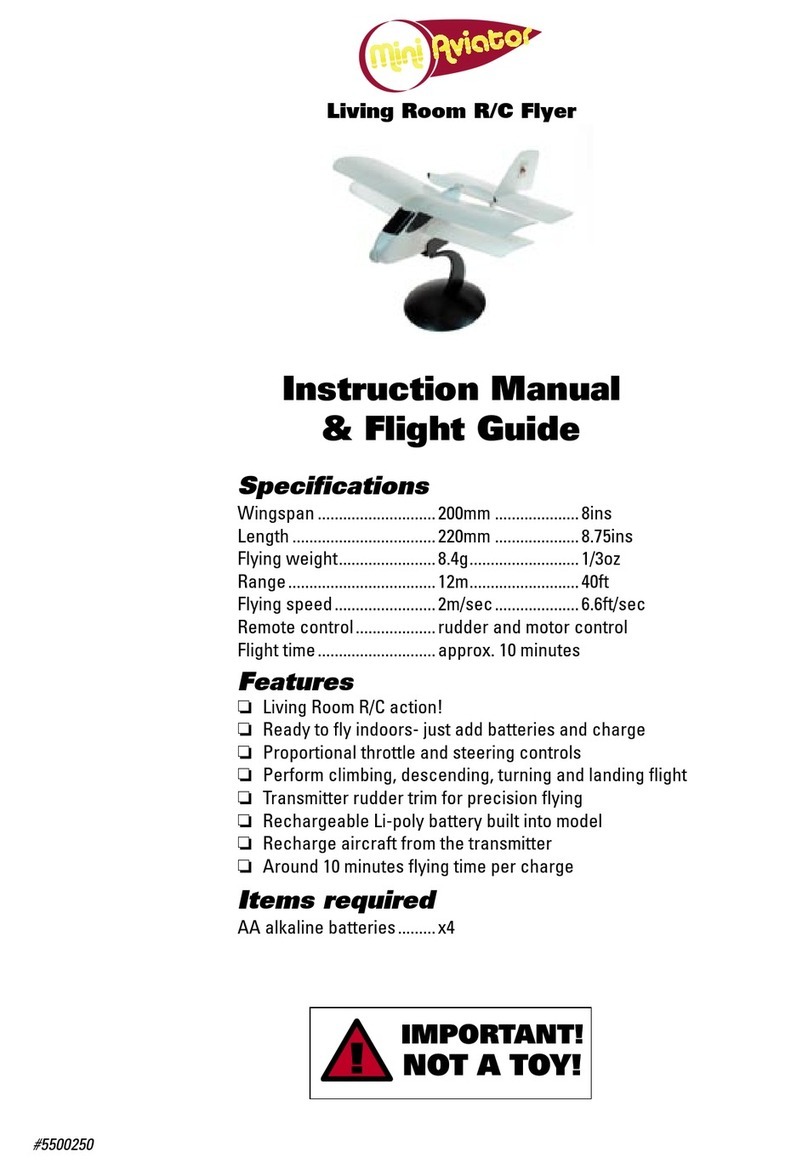 Mini Aviator

Living Room R/C Flyer

Instruction Manual & Flight Guide

Specifications

Wingspan ............................ 200mm .................... 8ins
Length .................................. 220mm .................... 8.75ins
Flying weight....................... 8.4g.......................... 1/3oz
Range ................................... 12m.......................... 40ft
Flying speed ........................ 2m/sec .................... 6.6ft/sec
Remote control ................... rudder and motor control
Flight time ............................ approx. 10 minutes

Features

❏ Living Room R/C action!
❏ Ready to fly indoors- just add batteries and charge
❏ Proportional throttle and steering controls
❏ Perform climbing, descending, turning and landing flight
❏ Transmitter rudder trim for precision flying
❏ Rechargeable Li-poly battery built into model
❏ Recharge aircraft from the transmitter
❏ Around 10 minutes flying time per charge

Items required

AA alkaline batteries ......... x4

!

IMPORTANT! NOT A TOY!

#5500250